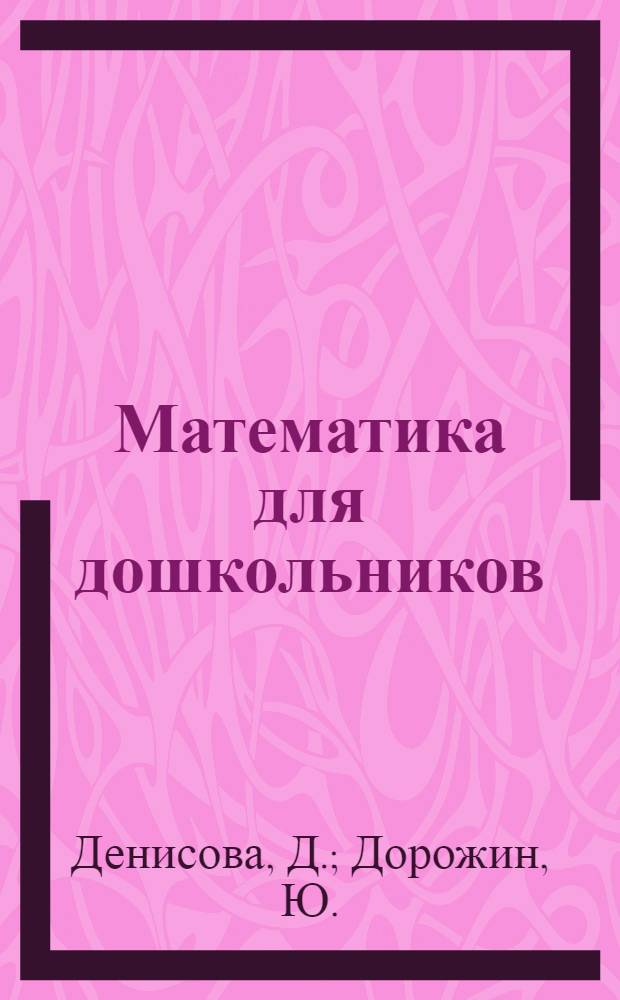 Математика для дошкольников

Денисова, Д.; Дорожин, Ю.